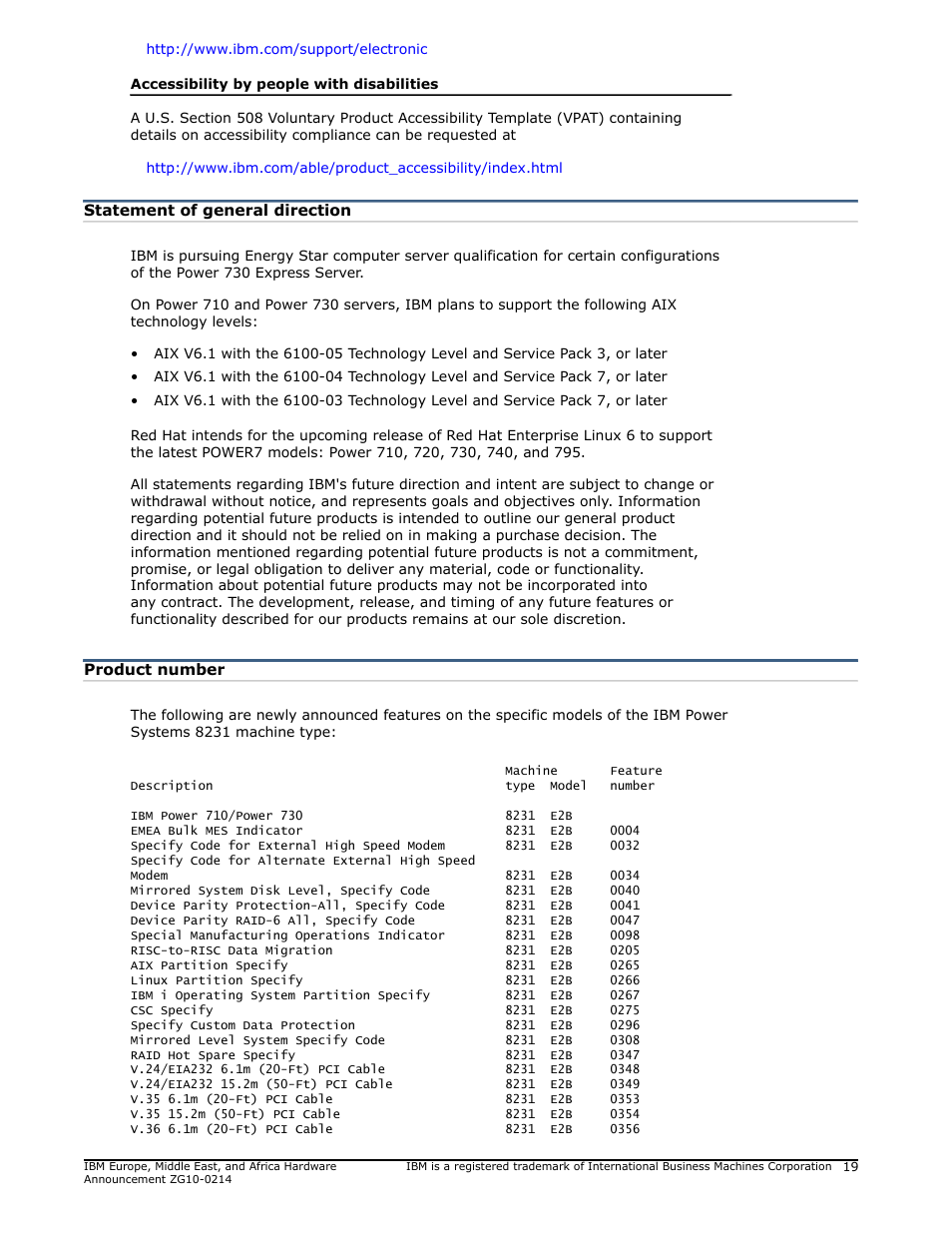 http://www.ibm.com/support/electronic

**Accessibility by people with disabilities**

A U.S. Section 508 Voluntary Product Accessibility Template (VPAT) containing details on accessibility compliance can be requested at

http://www.ibm.com/able/product_accessibility/index.html

**Statement of general direction**

IBM is pursuing Energy Star computer server qualification for certain configurations of the Power 730 Express Server.

On Power 710 and Power 730 servers, IBM plans to support the following AIX technology levels:

• AIX V6.1 with the 6100-05 Technology Level and Service Pack 3, or later
• AIX V6.1 with the 6100-04 Technology Level and Service Pack 7, or later
• AIX V6.1 with the 6100-03 Technology Level and Service Pack 7, or later

Red Hat intends for the upcoming release of Red Hat Enterprise Linux 6 to support the latest POWER7 models: Power 710, 720, 730, 740, and 795.

All statements regarding IBM's future direction and intent are subject to change or withdrawal without notice, and represents goals and objectives only. Information regarding potential future products is intended to outline our general product direction and it should not be relied on in making a purchase decision. The information mentioned regarding potential future products is not a commitment, promise, or legal obligation to deliver any material, code or functionality. Information about potential future products may not be incorporated into any contract. The development, release, and timing of any future features or functionality described for our products remains at our sole discretion.

**Product number**

The following are newly announced features on the specific models of the IBM Power Systems 8231 machine type:

| Description | Machine type | Model | Feature number |
|---|---|---|---|
| IBM Power 710/Power 730 | 8231 | E2B | |
| EMEA Bulk MES Indicator | 8231 | E2B | 0004 |
| Specify Code for External High Speed Modem | 8231 | E2B | 0032 |
| Specify Code for Alternate External High Speed Modem | 8231 | E2B | 0034 |
| Mirrored System Disk Level, Specify Code | 8231 | E2B | 0040 |
| Device Parity Protection-All, Specify Code | 8231 | E2B | 0041 |
| Device Parity RAID-6 All, Specify Code | 8231 | E2B | 0047 |
| Special Manufacturing Operations Indicator | 8231 | E2B | 0098 |
| RISC-to-RISC Data Migration | 8231 | E2B | 0205 |
| AIX Partition Specify | 8231 | E2B | 0265 |
| Linux Partition Specify | 8231 | E2B | 0266 |
| IBM i Operating System Partition Specify | 8231 | E2B | 0267 |
| CSC Specify | 8231 | E2B | 0275 |
| Specify Custom Data Protection | 8231 | E2B | 0296 |
| Mirrored Level System Specify Code | 8231 | E2B | 0308 |
| RAID Hot Spare Specify | 8231 | E2B | 0347 |
| V.24/EIA232 6.1m (20-Ft) PCI Cable | 8231 | E2B | 0348 |
| V.24/EIA232 15.2m (50-Ft) PCI Cable | 8231 | E2B | 0349 |
| V.35 6.1m (20-Ft) PCI Cable | 8231 | E2B | 0353 |
| V.35 15.2m (50-Ft) PCI Cable | 8231 | E2B | 0354 |
| V.36 6.1m (20-Ft) PCI Cable | 8231 | E2B | 0356 |

IBM Europe, Middle East, and Africa Hardware Announcement ZG10-0214
IBM is a registered trademark of International Business Machines Corporation 19